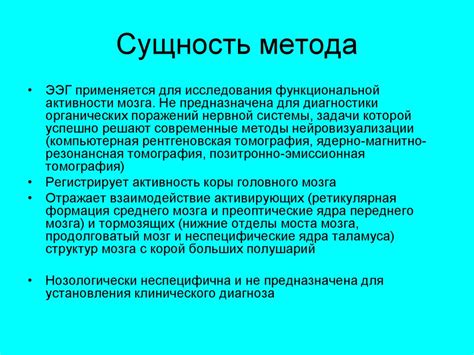 Сущность метода

• ЭЭГ применяется для исследования функциональной активности мозга. Не предназначена для диагностики органических поражений нервной системы, задачи которой успешно решают современные методы нейровизуализации (компьютерная рентгеновская томография, ядерно-магнитно-резонансная томография, позитронно-эмиссионная томография)

• Регистрирует активность коры головного мозга

• Отражает взаимодействие активирующих (ретикулярная формация среднего мозга и преоптические ядра переднего мозга) и тормозящих (нижние отделы моста мозга, продолговатый мозг и неспецифические ядра таламуса) структур мозга с корой больших полушарий

• Нозологически неспецифична и не предназначена для установления клинического диагноза